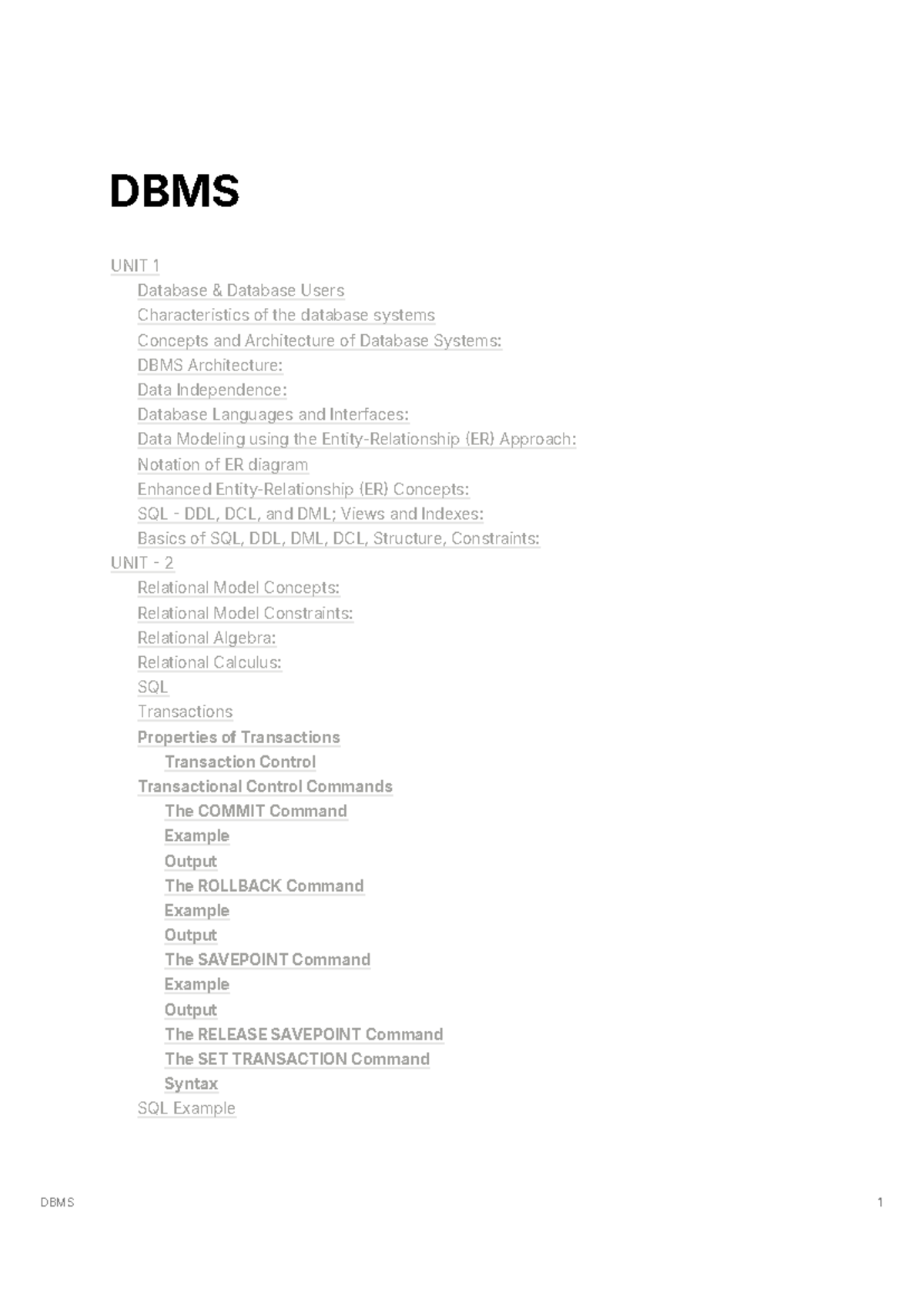 DBMS

UNIT 1
Database & Database Users
Characteristics of the database systems
Concepts and Architecture of Database Systems:
DBMS Architecture:
Data Independence:
Database Languages and Interfaces:
Data Modeling using the Entity-Relationship (ER) Approach:
Notation of ER diagram
Enhanced Entity-Relationship (ER) Concepts:
SQL - DDL, DCL, and DML; Views and Indexes:
Basics of SQL, DDL, DML, DCL, Structure, Constraints:
UNIT - 2
Relational Model Concepts:
Relational Model Constraints:
Relational Algebra:
Relational Calculus:
SQL
Transactions
Properties of Transactions
Transaction Control
Transactional Control Commands
The COMMIT Command
Example
Output
The ROLLBACK Command
Example
Output
The SAVEPOINT Command
Example
Output
The RELEASE SAVEPOINT Command
The SET TRANSACTION Command
Syntax
SQL Example

DBMS 1